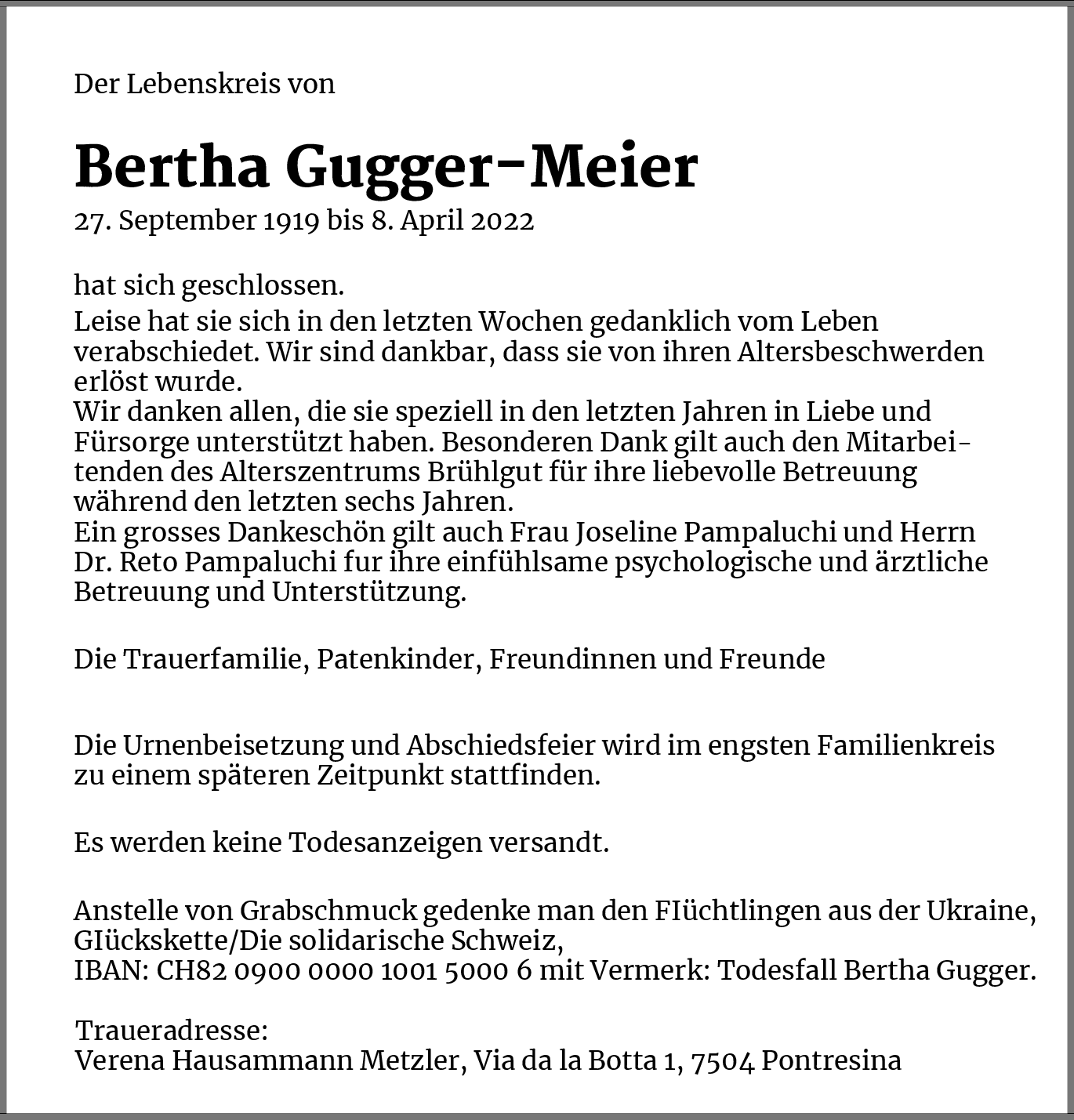 Der Lebenskreis von

Bertha Gugger-Meier
27. September 1919 bis 8. April 2022

hat sich geschlossen.
Leise hat sie sich in den letzten Wochen gedanklich vom Leben verabschiedet. Wir sind dankbar, dass sie von ihren Altersbeschwerden erlöst wurde.
Wir danken allen, die sie speziell in den letzten Jahren in Liebe und Fürsorge unterstützt haben. Besonderen Dank gilt auch den Mitarbeitenden des Alterszentrums Brühlgut für ihre liebevolle Betreuung während den letzten sechs Jahren.
Ein grosses Dankeschön gilt auch Frau Joseline Pampaluchi und Herrn Dr. Reto Pampaluchi fur ihre einfühlsame psychologische und ärztliche Betreuung und Unterstützung.

Die Trauerfamilie, Patenkinder, Freundinnen und Freunde

Die Urnenbeisetzung und Abschiedsfeier wird im engsten Familienkreis zu einem späteren Zeitpunkt stattfinden.

Es werden keine Todesanzeigen versandt.

Anstelle von Grabschmuck gedenke man den FIüchtlingen aus der Ukraine, GIückskette/Die solidarische Schweiz,
IBAN: CH82 0900 0000 1001 5000 6 mit Vermerk: Todesfall Bertha Gugger.

Traueradresse:
Verena Hausammann Metzler, Via da la Botta 1, 7504 Pontresina